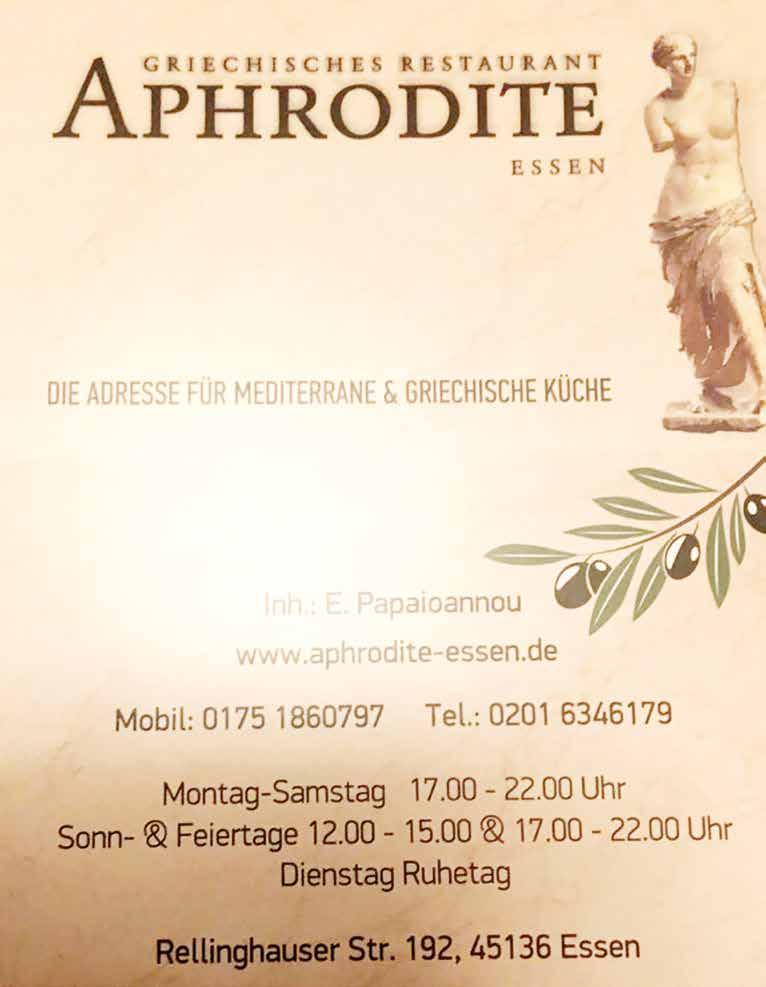 GRIECHISCHES RESTAURANT
APHRODITE
ESSEN

DIE ADRESSE FÜR MEDITERRANE & GRIECHISCHE KÜCHE

Inh.: E. Papaioannou

www.aphrodite-essen.de

Mobil: 0175 1860797 Tel.: 0201 6346179

Montag-Samstag 17.00 - 22.00 Uhr
Sonn- & Feiertage 12.00 - 15.00 & 17.00 - 22.00 Uhr
Dienstag Ruhetag

Rellinghauser Str. 192, 45136 Essen